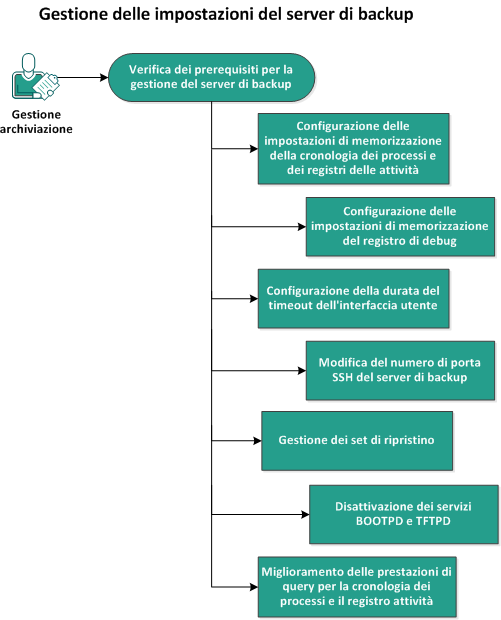 Gestione delle impostazioni del server di backup

Gestione archiviazione

Verifica dei prerequisiti per la gestione del server di backup

Configurazione delle impostazioni di memorizzazione della cronologia dei processi e dei registri delle attività

Configurazione delle impostazioni di memorizzazione del registro di debug

Configurazione della durata del timeout dell'interfaccia utente

Modifica del numero di porta SSH del server di backup

Gestione dei set di ripristino

Disattivazione dei servizi BOOTPD e TFTPD

Miglioramento delle prestazioni di query per la cronologia dei processi e il registro attività